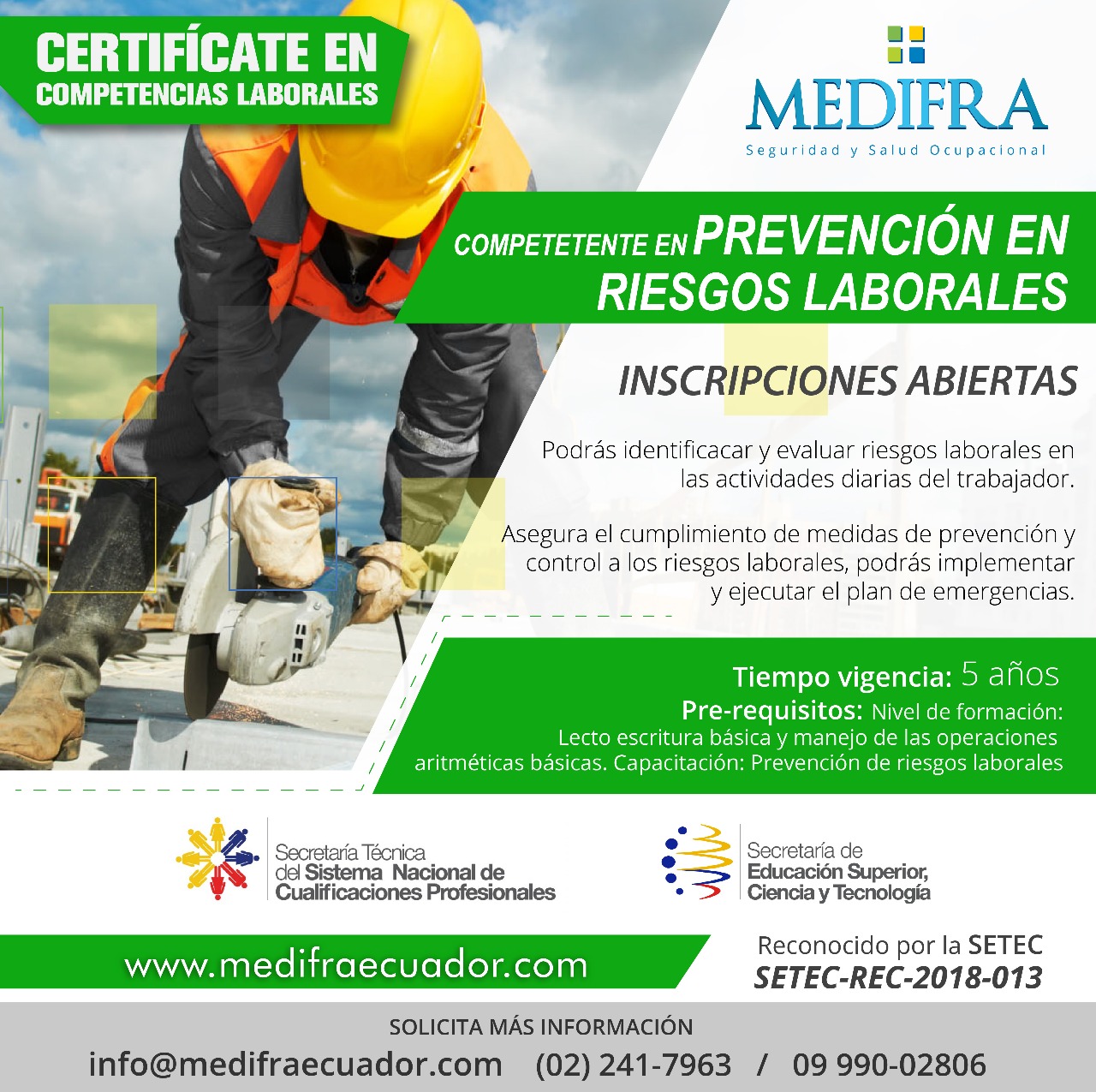 CERTIFÍCATE EN COMPETENCIAS LABORALES

MEDIFRA
Seguridad y Salud Ocupacional

COMPETETENTE EN PREVENCIÓN EN RIESGOS LABORALES

INSCRIPCIONES ABIERTAS

Podrás identificacar y evaluar riesgos laborales en las actividades diarias del trabajador.

Asegura el cumplimiento de medidas de prevención y control a los riesgos laborales, podrás implementar y ejecutar el plan de emergencias.

Tiempo vigencia: 5 años
Pre-requisitos: Nivel de formación: Lecto escritura básica y manejo de las operaciones aritméticas básicas. Capacitación: Prevención de riesgos laborales

Secretaría Técnica del Sistema Nacional de Cualificaciones Profesionales

Secretaría de Educación Superior, Ciencia y Tecnología

www.medifraecuador.com

Reconocido por la SETEC
SETEC-REC-2018-013

SOLICITA MÁS INFORMACIÓN
info@medifraecuador.com (02) 241-7963 / 09 990-02806